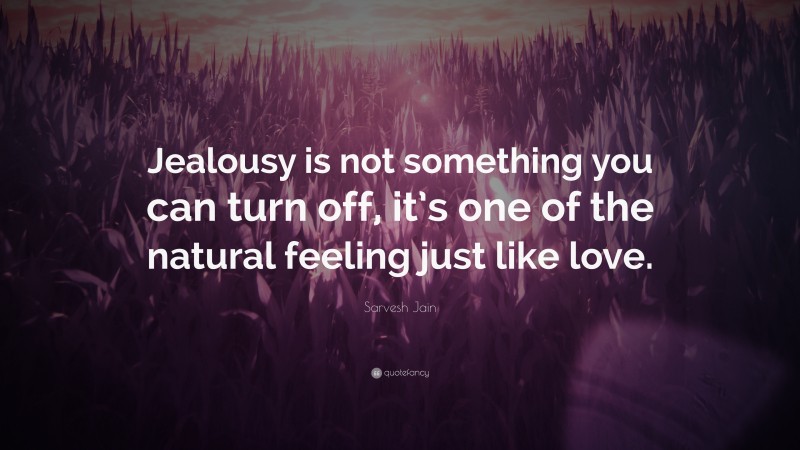 Jealousy is not something you can turn off, it's one of the natural feeling just like love.

Sarvesh Jain

quotefancy